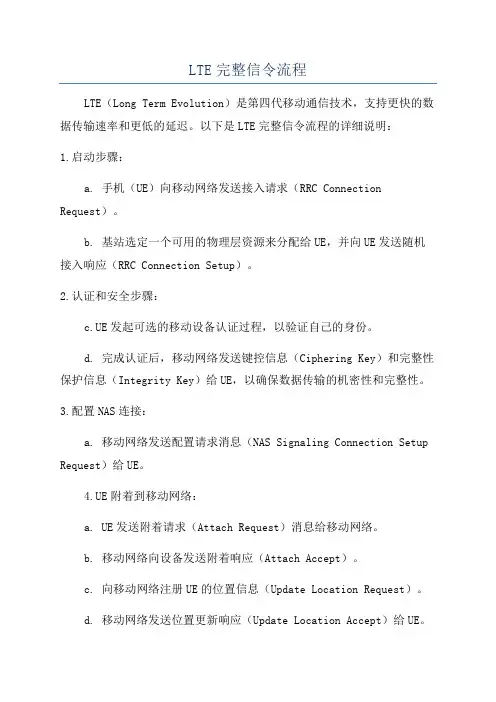 LTE 完整信令流程

LTE（Long Term Evolution）是第四代移动通信技术，支持更快的数据传输速率和更低的延迟。以下是 LTE 完整信令流程的详细说明：

1.启动步骤：

a. 手机（UE）向移动网络发送接入请求（RRC Connection Request）。

b. 基站选定一个可用的物理层资源来分配给 UE，并向 UE 发送随机接入响应（RRC Connection Setup）。

2.认证和安全步骤：

c.UE 发起可选的移动设备认证过程，以验证自己的身份。

d. 完成认证后，移动网络发送键控信息（Ciphering Key）和完整性保护信息（Integrity Key）给 UE，以确保数据传输的机密性和完整性。

3.配置 NAS 连接：

a. 移动网络发送配置请求消息（NAS Signaling Connection Setup Request）给 UE。

4.UE 附着到移动网络：

a. UE 发送附着请求（Attach Request）消息给移动网络。

b. 移动网络向设备发送附着响应（Attach Accept）。

c. 向移动网络注册 UE 的位置信息（Update Location Request）。

d. 移动网络发送位置更新响应（Update Location Accept）给 UE。